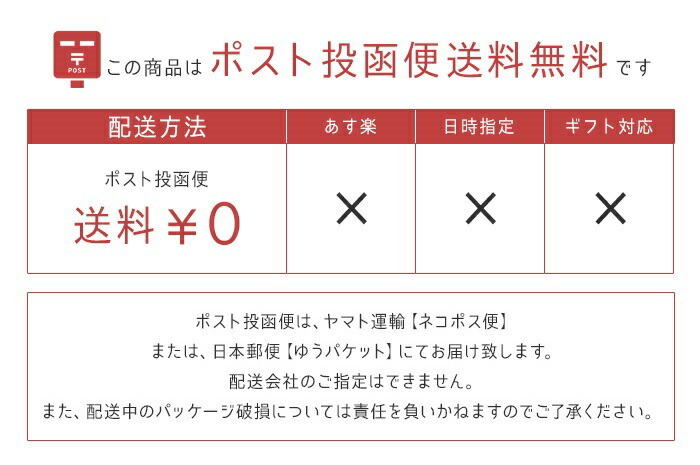 〒
POST

この商品は ポスト投函便送料無料 です

| 配送方法 | あす楽 | 日時指定 | ギフト対応 |
|---|---|---|---|
| ポスト投函便 送料 ¥0 | × | × | × |

ポスト投函便は、ヤマト運輸【ネコポス便】
または、日本郵便【ゆうパケット】にてお届け致します。
配送会社のご指定はできません。
また、配送中のパッケージ破損については責任を負いかねますのでご了承ください。